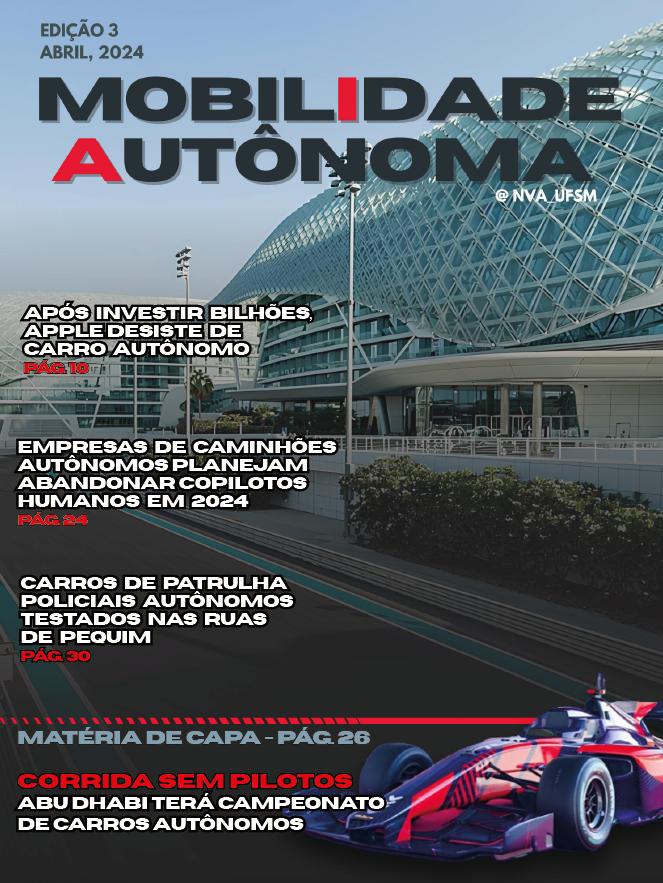 EDIÇÃO 3
ABRIL, 2024

MOBILIDADE AUTÔNOMA

@ NVA_UFSM

APÓS INVESTIR BILHÕES, APPLE DESISTE DE CARRO AUTÔNOMO
PÁG 10

EMPRESAS DE CAMINHÕES AUTÔNOMOS PLANEJAM ABANDONAR COPILOTOS HUMANOS EM 2024
PÁG 24

CARROS DE PATRULHA POLICIAIS AUTÔNOMOS TESTADOS NAS RUAS DE PEQUIM
PÁG 30

MATÉRIA DE CAPA - PÁG 26

CORRIDA SEM PILOTOS
ABU DHABI TERÁ CAMPEONATO DE CARROS AUTÔNOMOS